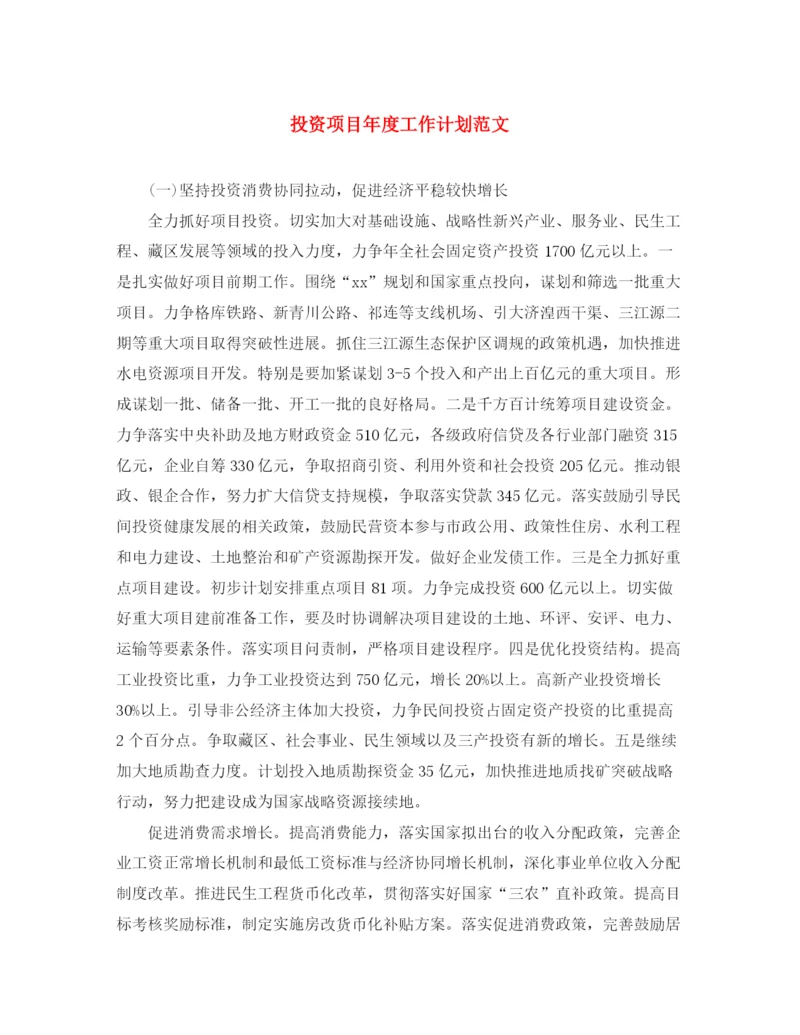 投资项目年度工作计划范文

(一)坚持投资消费协同拉动，促进经济平稳较快增长

全力抓好项目投资。切实加大对基础设施、战略性新兴产业、服务业、民生工程、藏区发展等领域的投入力度，力争年全社会固定资产投资1700亿元以上。一是扎实做好项目前期工作。围绕“xx”规划和国家重点投向，谋划和筛选一批重大项目。力争格库铁路、新青川公路、祁连等支线机场、引大济湟西干渠、三江源二期等重大项目取得突破性进展。抓住三江源生态保护区调规的政策机遇，加快推进水电资源项目开发。特别是要加紧谋划3-5个投入和产出上百亿元的重大项目。形成谋划一批、储备一批、开工一批的良好格局。二是千方百计统筹项目建设资金。力争落实中央补助及地方财政资金510亿元，各级政府信贷及各行业部门融资315亿元，企业自筹330亿元，争取招商引资、利用外资和社会投资205亿元。推动银政、银企合作，努力扩大信贷支持规模，争取落实贷款345亿元。落实鼓励引导民间投资健康发展的相关政策，鼓励民营资本参与市政公用、政策性住房、水利工程和电力建设、土地整治和矿产资源勘探开发。做好企业发债工作。三是全力抓好重点项目建设。初步计划安排重点项目81项。力争完成投资600亿元以上。切实做好重大项目建前准备工作，要及时协调解决项目建设的土地、环评、安评、电力、运输等要素条件。落实项目问责制，严格项目建设程序。四是优化投资结构。提高工业投资比重，力争工业投资达到750亿元，增长20%以上。高新产业投资增长30%以上。引导非公经济主体加大投资，力争民间投资占固定资产投资的比重提高2个百分点。争取藏区、社会事业、民生领域以及三产投资有新的增长。五是继续加大地质勘查力度。计划投入地质勘探资金35亿元，加快推进地质找矿突破战略行动，努力把建设成为国家战略资源接续地。

促进消费需求增长。提高消费能力，落实国家拟出台的收入分配政策，完善企业工资正常增长机制和最低工资标准与经济协同增长机制，深化事业单位收入分配制度改革。推进民生工程货币化改革，贯彻落实好国家“三农”直补政策。提高目标考核奖励标准，制定实施房改货币化补贴方案。落实促进消费政策，完善鼓励居